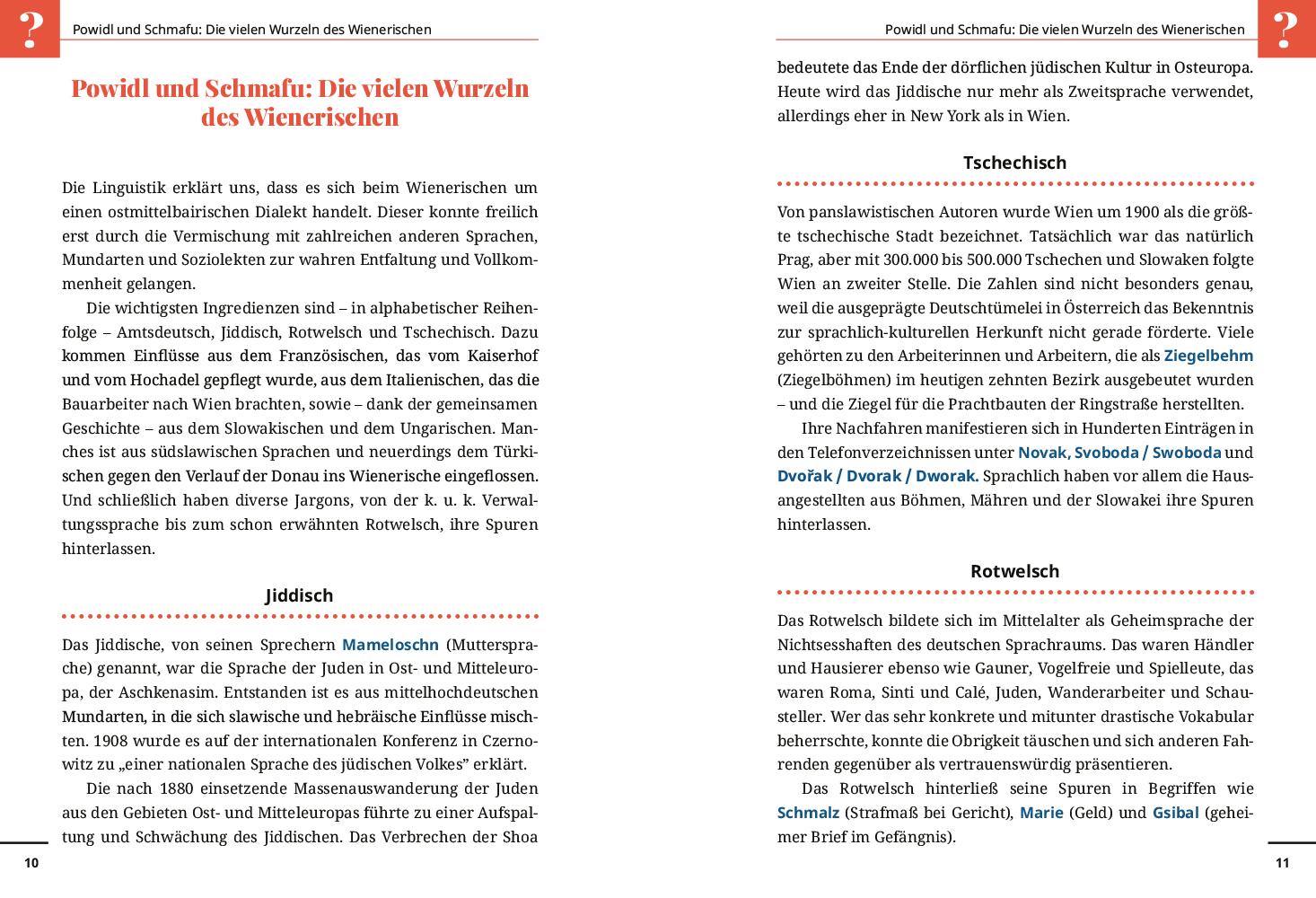 ?

Powidl und Schmafu: Die vielen Wurzeln des Wienerischen

Powidl und Schmafu: Die vielen Wurzeln des Wienerischen

Die Linguistik erklärt uns, dass es sich beim Wienerischen um einen ostmittelbairischen Dialekt handelt. Dieser konnte freilich erst durch die Vermischung mit zahlreichen anderen Sprachen, Mundarten und Soziolekten zur wahren Entfaltung und Vollkommenheit gelangen.

Die wichtigsten Ingredienzen sind – in alphabetischer Reihenfolge – Amtsdeutsch, Jiddisch, Rotwelsch und Tschechisch. Dazu kommen Einflüsse aus dem Französischen, das vom Kaiserhof und vom Hochadel gepflegt wurde, aus dem Italienischen, das die Bauarbeiter nach Wien brachten, sowie – dank der gemeinsamen Geschichte – aus dem Slowakischen und dem Ungarischen. Manches ist aus südslawischen Sprachen und neuerdings dem Türkischen gegen den Verlauf der Donau ins Wienerische eingeflossen. Und schließlich haben diverse Jargons, von der k. u. k. Verwaltungssprache bis zum schon erwähnten Rotwelsch, ihre Spuren hinterlassen.

Jiddisch

Das Jiddische, von seinen Sprechern Mameloschn (Muttersprache) genannt, war die Sprache der Juden in Ost- und Mitteleuropa, der Aschkenasim. Entstanden ist es aus mittelhochdeutschen Mundarten, in die sich slawische und hebräische Einflüsse mischten. 1908 wurde es auf der internationalen Konferenz in Czernowitz zu „einer nationalen Sprache des jüdischen Volkes” erklärt.

Die nach 1880 einsetzende Massenauswanderung der Juden aus den Gebieten Ost- und Mitteleuropas führte zu einer Aufspaltung und Schwächung des Jiddischen. Das Verbrechen der Shoa

10

Powidl und Schmafu: Die vielen Wurzeln des Wienerischen

?

bedeutete das Ende der dörflichen jüdischen Kultur in Osteuropa. Heute wird das Jiddische nur mehr als Zweitsprache verwendet, allerdings eher in New York als in Wien.

Tschechisch

Von panslawistischen Autoren wurde Wien um 1900 als die größte tschechische Stadt bezeichnet. Tatsächlich war das natürlich Prag, aber mit 300.000 bis 500.000 Tschechen und Slowaken folgte Wien an zweiter Stelle. Die Zahlen sind nicht besonders genau, weil die ausgeprägte Deutschtümelei in Österreich das Bekenntnis zur sprachlich-kulturellen Herkunft nicht gerade förderte. Viele gehörten zu den Arbeiterinnen und Arbeitern, die als Ziegelbehm (Ziegelböhmen) im heutigen zehnten Bezirk ausgebeutet wurden – und die Ziegel für die Prachtbauten der Ringstraße herstellten.

Ihre Nachfahren manifestieren sich in Hunderten Einträgen in den Telefonverzeichnissen unter Novak, Svoboda / Swoboda und Dvořak / Dvorak / Dworak. Sprachlich haben vor allem die Hausangestellten aus Böhmen, Mähren und der Slowakei ihre Spuren hinterlassen.

Rotwelsch

Das Rotwelsch bildete sich im Mittelalter als Geheimsprache der Nichtsesshaften des deutschen Sprachraums. Das waren Händler und Hausierer ebenso wie Gauner, Vogelfreie und Spielleute, das waren Roma, Sinti und Calé, Juden, Wanderarbeiter und Schausteller. Wer das sehr konkrete und mitunter drastische Vokabular beherrschte, konnte die Obrigkeit täuschen und sich anderen Fahrenden gegenüber als vertrauenswürdig präsentieren.

Das Rotwelsch hinterließ seine Spuren in Begriffen wie Schmalz (Strafmaß bei Gericht), Marie (Geld) und Gsibal (geheimer Brief im Gefängnis).

11